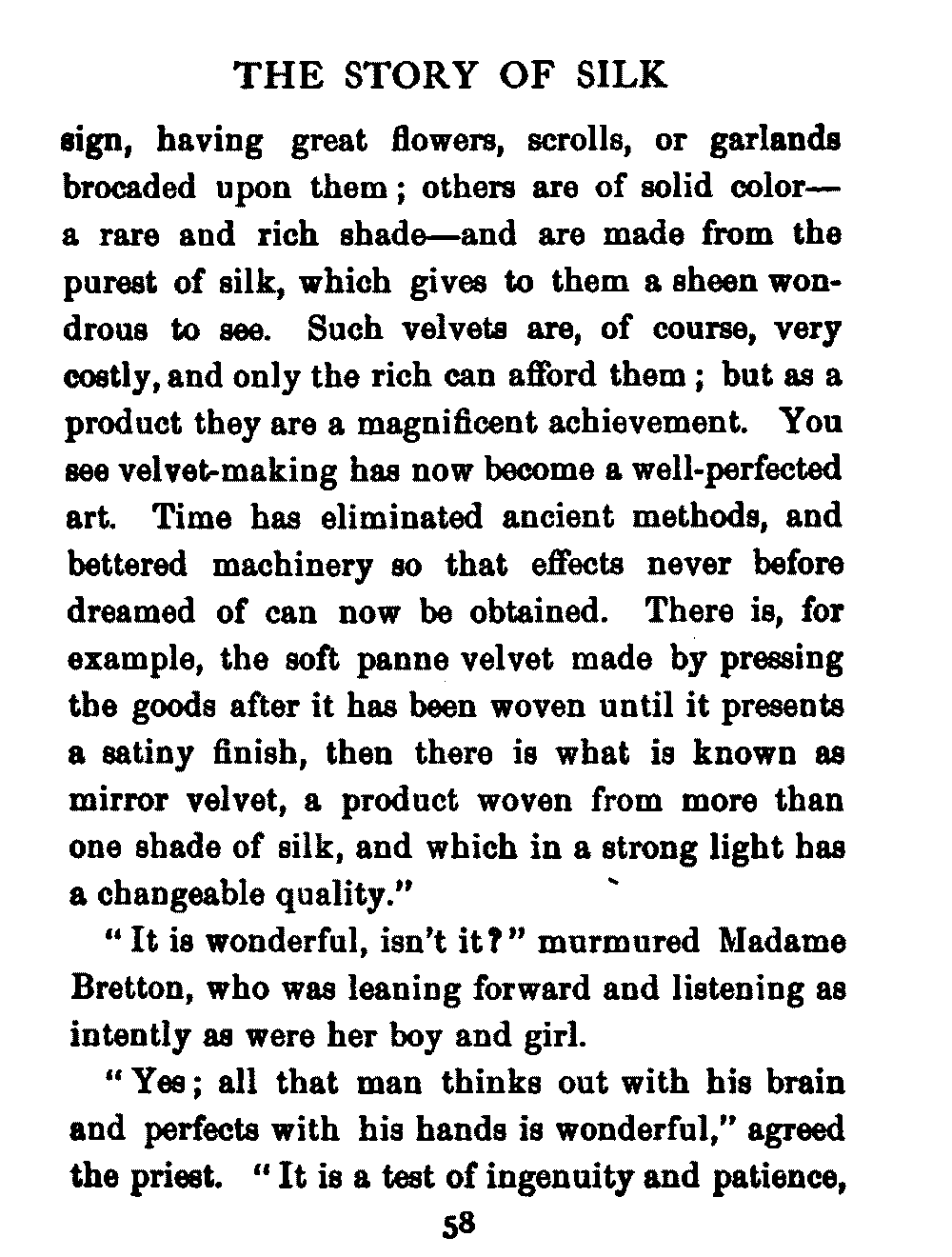 THE STORY OF SILK

sign, having great flowers, scrolls, or garlands brocaded upon them; others are of solid color—a rare and rich shade—and are made from the purest of silk, which gives to them a sheen wondrous to see. Such velvets are, of course, very costly, and only the rich can afford them; but as a product they are a magnificent achievement. You see velvet-making has now become a well-perfected art. Time has eliminated ancient methods, and bettered machinery so that effects never before dreamed of can now be obtained. There is, for example, the soft panne velvet made by pressing the goods after it has been woven until it presents a satiny finish, then there is what is known as mirror velvet, a product woven from more than one shade of silk, and which in a strong light has a changeable quality."

"It is wonderful, isn't it?" murmured Madame Bretton, who was leaning forward and listening as intently as were her boy and girl.

"Yes; all that man thinks out with his brain and perfects with his hands is wonderful," agreed the priest. "It is a test of ingenuity and patience,

58